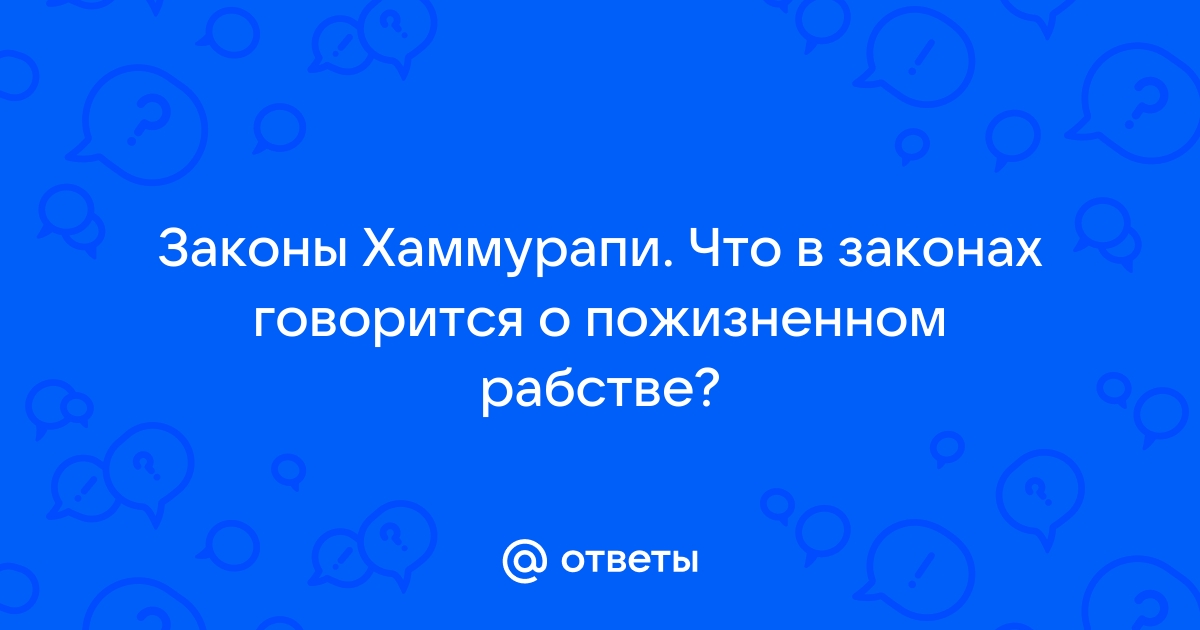 Законы Хаммурапи. Что в законах говорится о пожизненном рабстве?

@ ответы